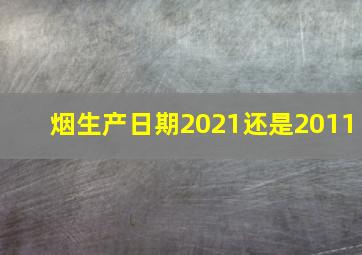 烟生产日期2021还是2011